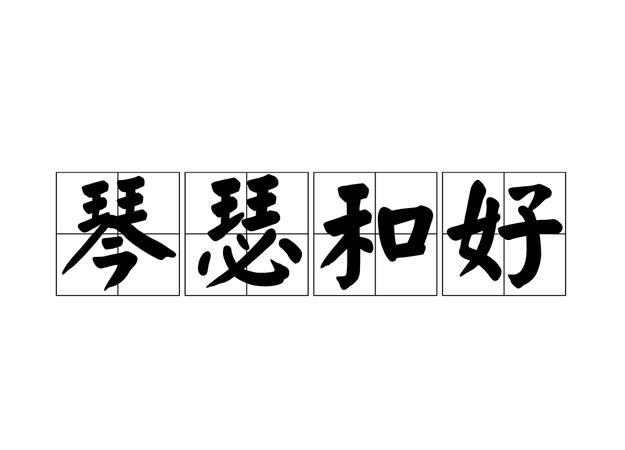 琴瑟和好